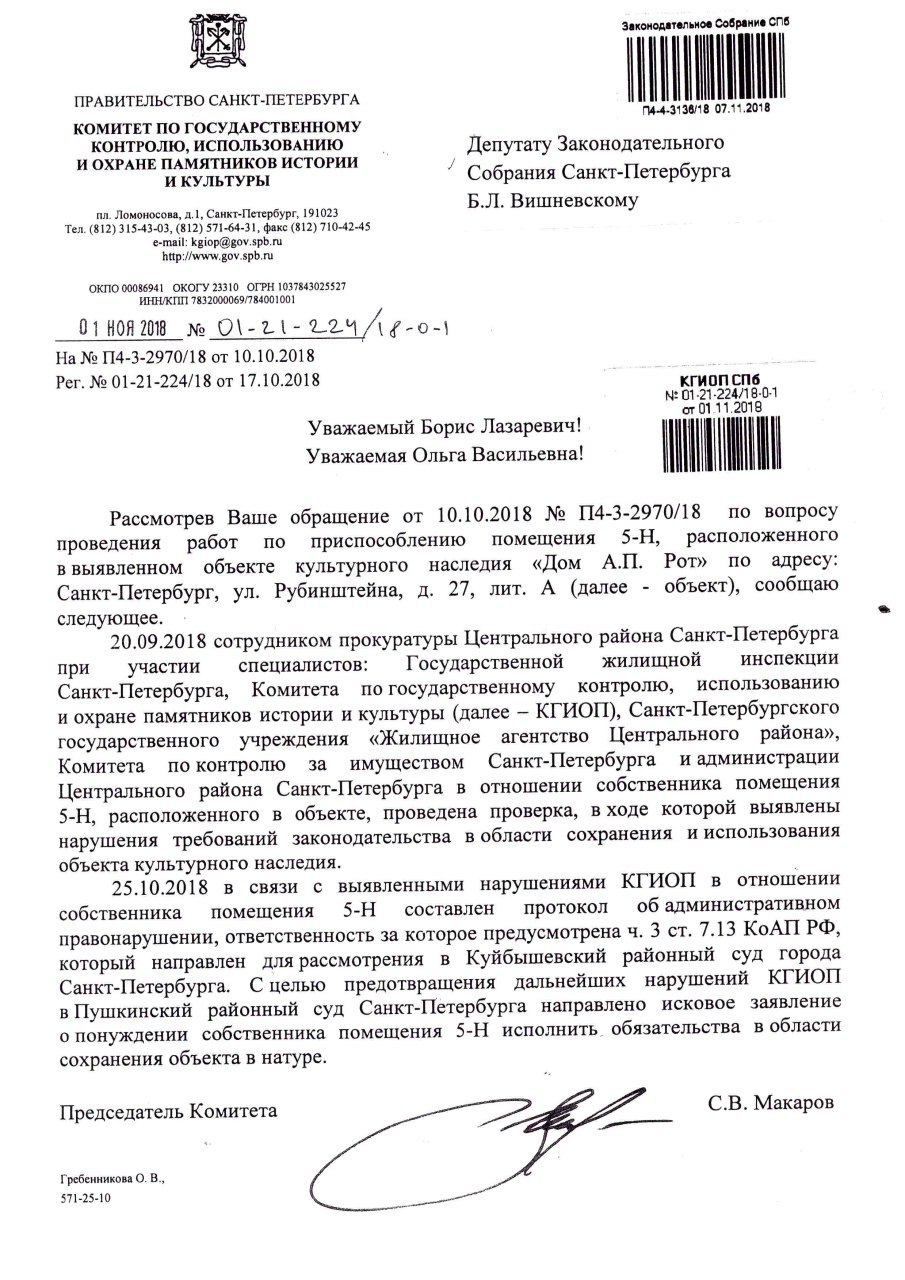 ПРАВИТЕЛЬСТВО САНКТ-ПЕТЕРБУРГА

КОМИТЕТ ПО ГОСУДАРСТВЕННОМУ КОНТРОЛЮ, ИСПОЛЬЗОВАНИЮ И ОХРАНЕ ПАМЯТНИКОВ ИСТОРИИ И КУЛЬТУРЫ

пл. Ломоносова, д.1, Санкт-Петербург, 191023
Тел. (812) 315-43-03, (812) 571-64-31, факс (812) 710-42-45
e-mail: kgiop@gov.spb.ru
http://www.gov.spb.ru

ОКПО 00086941 ОКОГУ 23310 ОГРН 1037843025527
ИНН/КПП 7832000069/784001001

01 НОЯ 2018 № 01-21-224/18-0-1

На № П4-3-2970/18 от 10.10.2018
Рег. № 01-21-224/18 от 17.10.2018

Законодательное Собрание СПб
П4-4-3136/18 07.11.2018

Депутату Законодательного Собрания Санкт-Петербурга
Б.Л. Вишневскому

КГИОП СПб
№ 01-21-224/18-0-1
от 01.11.2018

Уважаемый Борис Лазаревич!
Уважаемая Ольга Васильевна!

Рассмотрев Ваше обращение от 10.10.2018 № П4-3-2970/18 по вопросу проведения работ по приспособлению помещения 5-Н, расположенного в выявленном объекте культурного наследия «Дом А.П. Рот» по адресу: Санкт-Петербург, ул. Рубинштейна, д. 27, лит. А (далее - объект), сообщаю следующее.

20.09.2018 сотрудником прокуратуры Центрального района Санкт-Петербурга при участии специалистов: Государственной жилищной инспекции Санкт-Петербурга, Комитета по государственному контролю, использованию и охране памятников истории и культуры (далее – КГИОП), Санкт-Петербургского государственного учреждения «Жилищное агентство Центрального района», Комитета по контролю за имуществом Санкт-Петербурга и администрации Центрального района Санкт-Петербурга в отношении собственника помещения 5-Н, расположенного в объекте, проведена проверка, в ходе которой выявлены нарушения требований законодательства в области сохранения и использования объекта культурного наследия.

25.10.2018 в связи с выявленными нарушениями КГИОП в отношении собственника помещения 5-Н составлен протокол об административном правонарушении, ответственность за которое предусмотрена ч. 3 ст. 7.13 КоАП РФ, который направлен для рассмотрения в Куйбышевский районный суд города Санкт-Петербурга. С целью предотвращения дальнейших нарушений КГИОП в Пушкинский районный суд Санкт-Петербурга направлено исковое заявление о понуждении собственника помещения 5-Н исполнить обязательства в области сохранения объекта в натуре.

Председатель Комитета С.В. Макаров

Гребенникова О. В.,
571-25-10